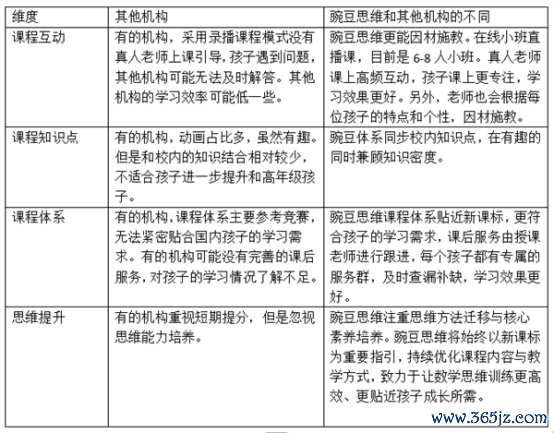 | 维度 | 其他机构 | 豌豆思维和其他机构的不同 |
|---|---|---|
| 课程互动 | 有的机构，采用录播课程模式没有真人老师上课引导，孩子遇到问题，其他机构可能无法及时解答。其他机构的学习效率可能低一些。 | 豌豆思维更能因材施教。在线小班直播课，目前是 6-8 人小班。真人老师课上高频互动，孩子课上更专注，学习效果更好。另外，老师也会根据每位孩子的特点和个性，因材施教。 |
| 课程知识点 | 有的机构，动画占比多，虽然有趣。但是和校内的知识结合相对较少，不适合孩子进一步提升和高年级孩子。 | 豌豆体系同步校内知识点，在有趣的同时兼顾知识密度。 |
| 课程体系 | 有的机构，课程体系主要参考竞赛，无法紧密贴合国内孩子的学习需求。有的机构可能没有完善的课后服务，对孩子的学习情况了解不足。 | 豌豆思维课程体系贴近新课标，更符合孩子的学习需求，课后服务由授课老师进行跟进，每个孩子都有专属的服务群，及时查漏补缺，学习效果更好。 |
| 思维提升 | 有的机构重视短期提分，但是忽视思维能力培养。 | 豌豆思维注重思维方法迁移与核心素养培养。豌豆思维将始终以新课标为重要指引，持续优化课程内容与教学方式，致力于让数学思维训练更高效、更贴近孩子成长所需。 |

www.365jz.com